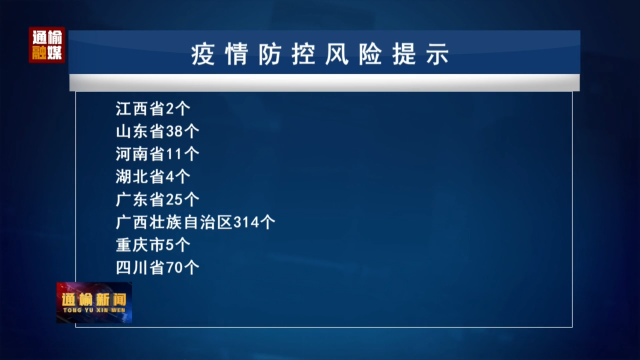 通榆融媒

疫情防控风险提示

江西省2个
山东省38个
河南省11个
湖北省4个
广东省25个
广西壮族自治区314个
重庆市5个
四川省70个

通榆新闻
TONG YU XIN WEN